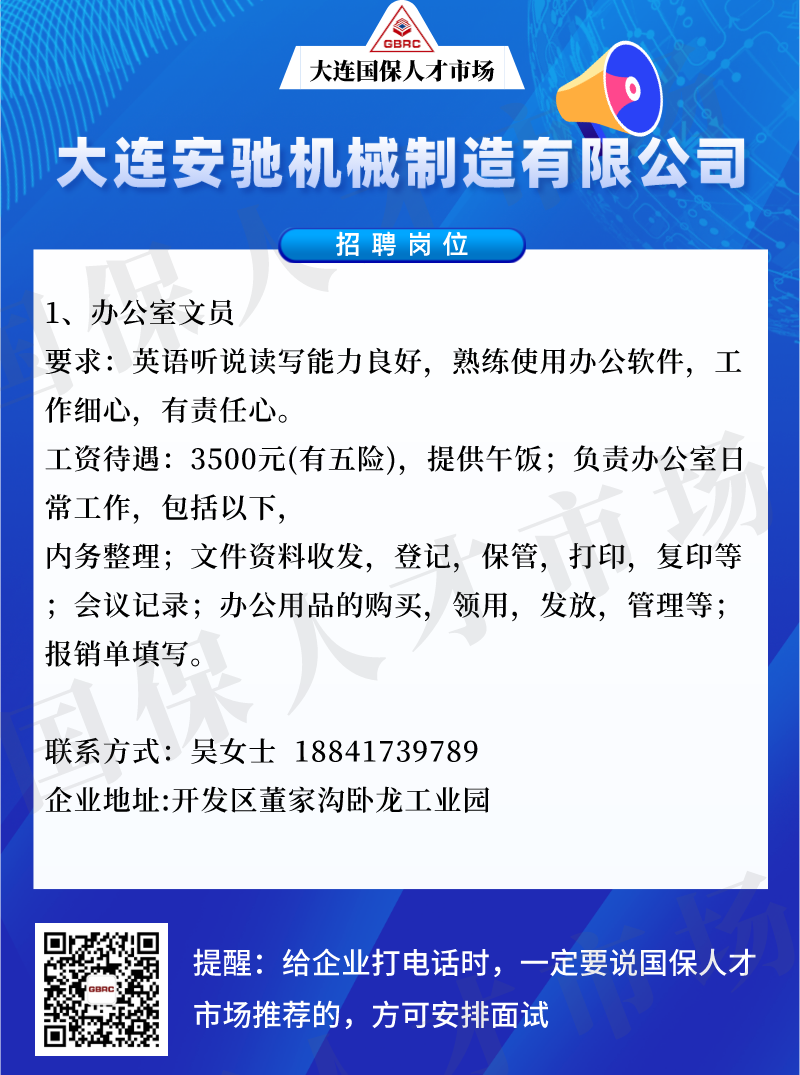 GBRC

大连国保人才市场

大连安驰机械制造有限公司

招聘岗位

1、办公室文员

要求：英语听说读写能力良好，熟练使用办公软件，工作细心，有责任心。

工资待遇：3500元(有五险)，提供午饭；负责办公室日常工作，包括以下，

内务整理；文件资料收发，登记，保管，打印，复印等；会议记录；办公用品的购买，领用，发放，管理等；报销单填写。

联系方式：吴女士 18841739789

企业地址:开发区董家沟卧龙工业园

提醒：给企业打电话时，一定要说国保人才市场推荐的，方可安排面试

国保人才市场